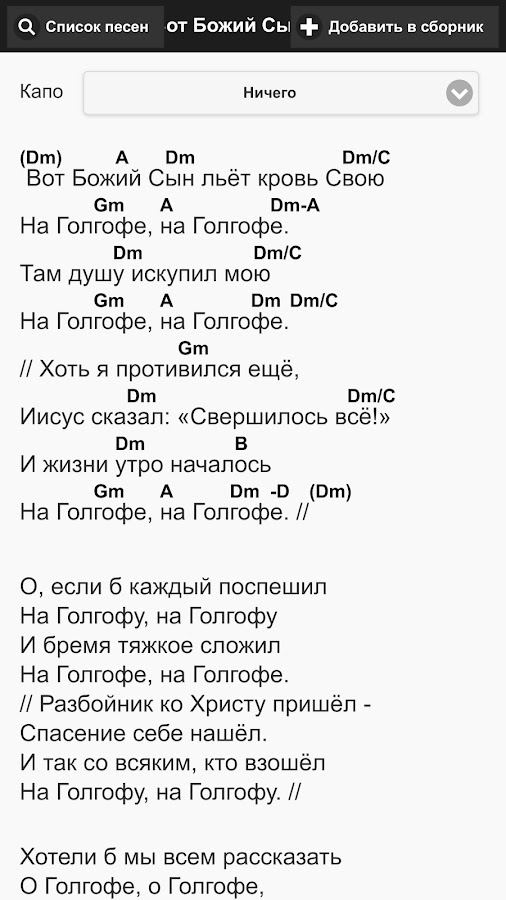 Список песен от Божий Сы Добавить в сборник

Капо Ничего

(Dm) A Dm Dm/C
Вот Божий Сын льёт кровь Свою
Gm A Dm-A
На Голгофе, на Голгофе.
Dm Dm/C
Там душу искупил мою
Gm A Dm Dm/C
На Голгофе, на Голгофе.
Gm
// Хоть я противился ещё,
Dm Dm/C
Иисус сказал: «Свершилось всё!»
Dm B
И жизни утро началось
Gm A Dm -D (Dm)
На Голгофе, на Голгофе. //

О, если б каждый поспешил
На Голгофу, на Голгофу
И бремя тяжкое сложил
На Голгофе, на Голгофе.
// Разбойник ко Христу пришёл -
Спасение себе нашёл.
И так со всяким, кто взошёл
На Голгофу, на Голгофу. //

Хотели б мы всем рассказать
О Голгофе, о Голгофе,